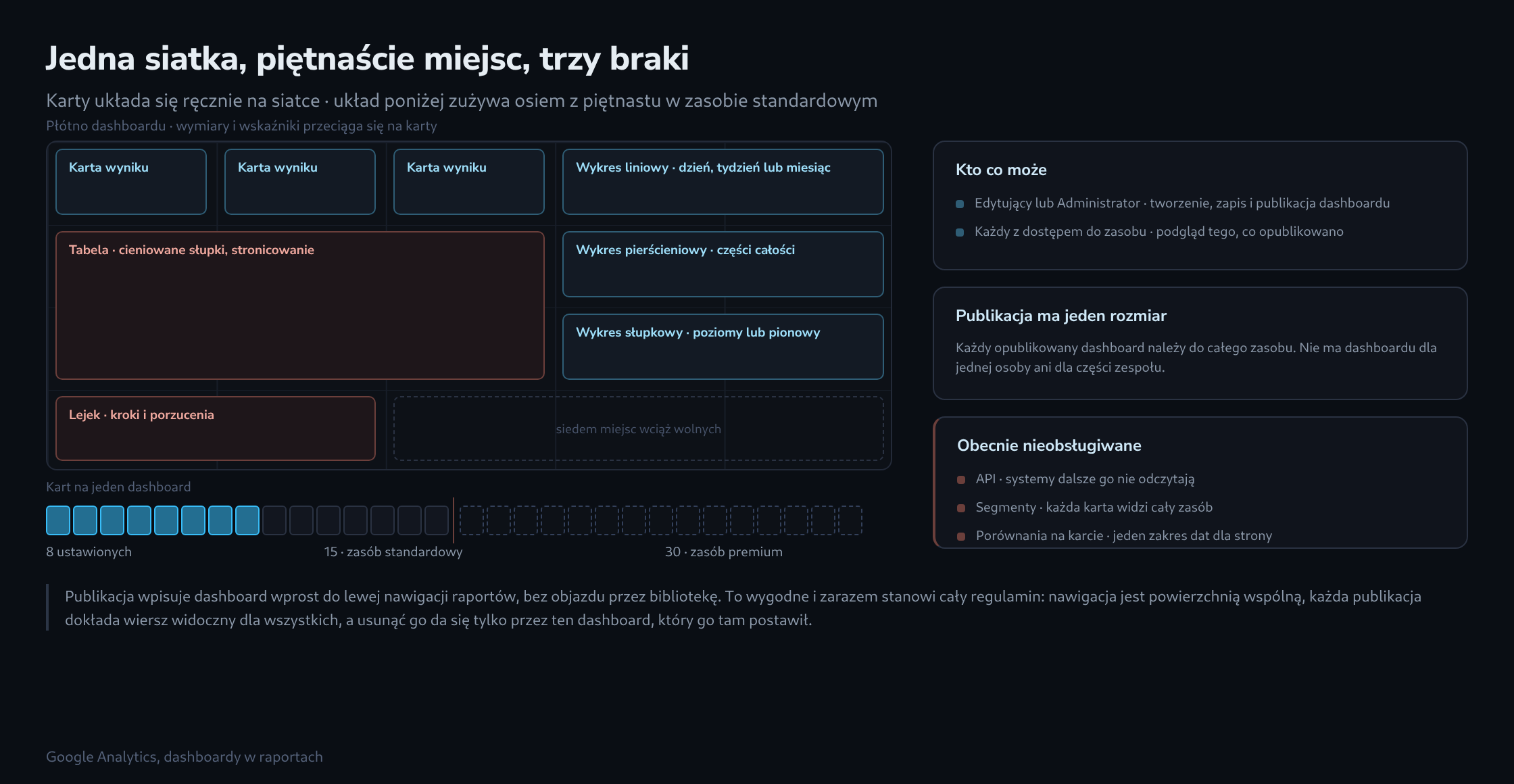 Jedna siatka, piętnaście miejsc, trzy braki

Karty układa się ręcznie na siatce · układ poniżej zużywa osiem z piętnastu w zasobie standardowym

Płótno dashboardu · wymiary i wskaźniki przeciąga się na karty

Karta wyniku

Karta wyniku

Karta wyniku

Wykres liniowy · dzień, tydzień lub miesiąc

Tabela · cieniowane słupki, stronicowanie

Wykres pierścieniowy · części całości

Wykres słupkowy · poziomy lub pionowy

Lejek · kroki i porzucenia

siedem miejsc wciąż wolnych

Kart na jeden dashboard

8 ustawionych

15 · zasób standardowy

30 · zasób premium

Kto co może

Edytujący lub Administrator · tworzenie, zapis i publikacja dashboardu

Każdy z dostępem do zasobu · podgląd tego, co opublikowano

Publikacja ma jeden rozmiar

Każdy opublikowany dashboard należy do całego zasobu. Nie ma dashboardu dla jednej osoby ani dla części zespołu.

Obecnie nieobsługiwane

API · systemy dalsze go nie odczytają

Segmenty · każda karta widzi cały zasób

Porównania na karcie · jeden zakres dat dla strony

Publikacja wpisuje dashboard wprost do lewej nawigacji raportów, bez objazdu przez bibliotekę. To wygodne i zarazem stanowi cały regulamin: nawigacja jest powierzchnią wspólną, każda publikacja dokłada wiersz widoczny dla wszystkich, a usunąć go da się tylko przez ten dashboard, który go tam postawił.

Google Analytics, dashboardy w raportach